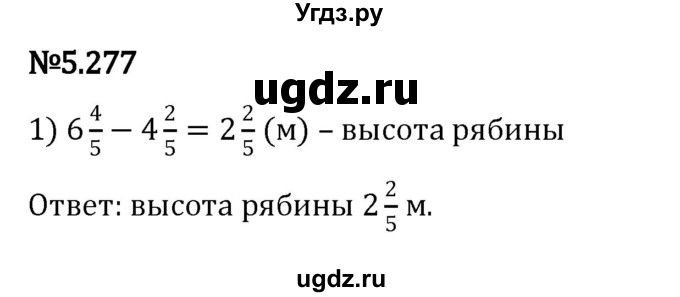 Угдз.ру

№5.277

ugdz.ru

1) $6\frac{4}{5} - 4\frac{2}{5} = 2\frac{2}{5}$ (м) – высота рябины

Ответ: высота рябины $2\frac{2}{5}$ м.

ugdz.ru